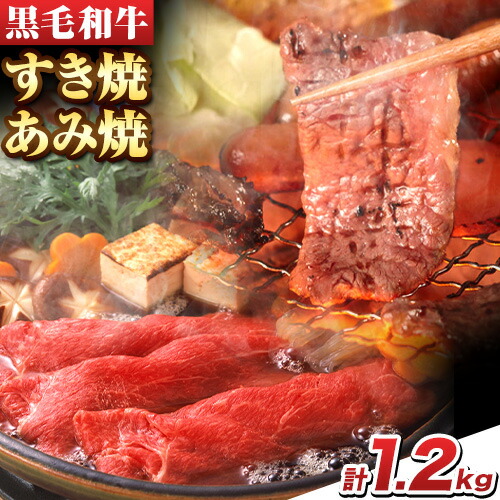 黒毛和牛
すき焼
あみ焼

計1.2kg